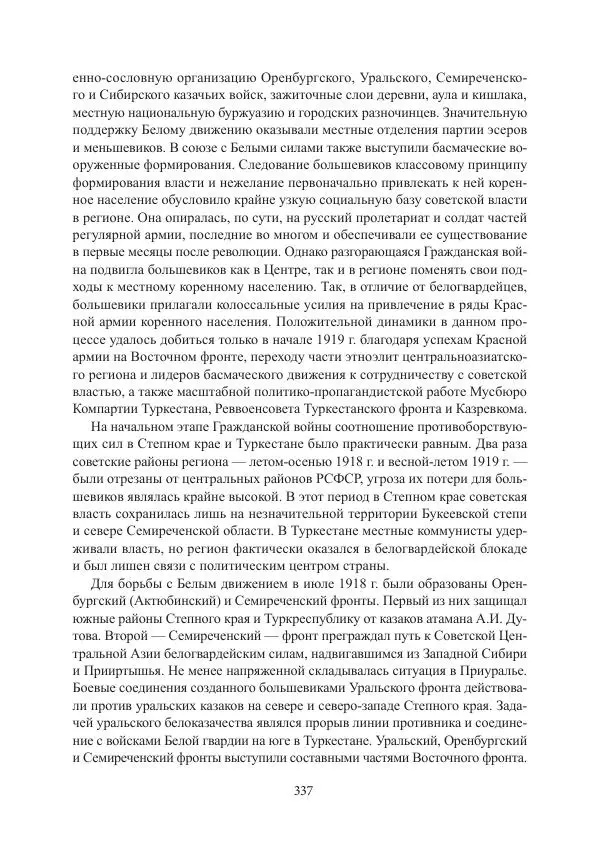 енно-сословную организацию Оренбургского, Уральского, Семиреченского и Сибирского казачьих войск, зажиточные слои деревни, аула и кишлака, местную национальную буржуазию и городских разночинцев. Значительную поддержку Белому движению оказывали местные отделения партии эсеров и меньшевиков. В союзе с Белыми силами также выступили басмаческие вооруженные формирования. Следование большевиков классовому принципу формирования власти и нежелание первоначально привлекать к ней коренное население обусловило крайне узкую социальную базу советской власти в регионе. Она опиралась, по сути, на русский пролетариат и солдат частей регулярной армии, последние во многом и обеспечивали ее существование в первые месяцы после революции. Однако разгорающаяся Гражданская война подвигла большевиков как в Центре, так и в регионе поменять свои подходы к местному коренному населению. Так, в отличие от белогвардейцев, большевики прилагали колоссальные усилия на привлечение в ряды Красной армии коренного населения. Положительной динамики в данном процессе удалось добиться только в начале 1919 г. благодаря успехам Красной армии на Восточном фронте, переходу части этноэлит центральноазиатского региона и лидеров басмаческого движения к сотрудничеству с советской властью, а также масштабной политико-пропагандистской работе Мусбюро Компартии Туркестана, Реввоенсовета Туркестанского фронта и Казревкома.

На начальном этапе Гражданской войны соотношение противоборствующих сил в Степном крае и Туркестане было практически равным. Два раза советские районы региона — летом-осенью 1918 г. и весной-летом 1919 г. — были отрезаны от центральных районов РСФСР, угроза их потери для большевиков являлась крайне высокой. В этот период в Степном крае советская власть сохранилась лишь на незначительной территории Букеевской степи и севере Семиреченской области. В Туркестане местные коммунисты удерживали власть, но регион фактически оказался в белогвардейской блокаде и был лишен связи с политическим центром страны.

Для борьбы с Белым движением в июле 1918 г. были образованы Оренбургский (Актюбинский) и Семиреченский фронты. Первый из них защищал южные районы Степного края и Туркреспублику от казаков атамана А.И. Дутова. Второй — Семиреченский — фронт преграждал путь к Советской Центральной Азии белогвардейским силам, надвигавшимся из Западной Сибири и Прииртышья. Не менее напряженной складывалась ситуация в Приуралье. Боевые соединения созданного большевиками Уральского фронта действовали против уральских казаков на севере и северо-западе Степного края. Задачей уральского белоказачества являлся прорыв линии противника и соединение с войсками Белой гвардии на юге в Туркестане. Уральский, Оренбургский и Семиреченский фронты выступили составными частями Восточного фронта.

337